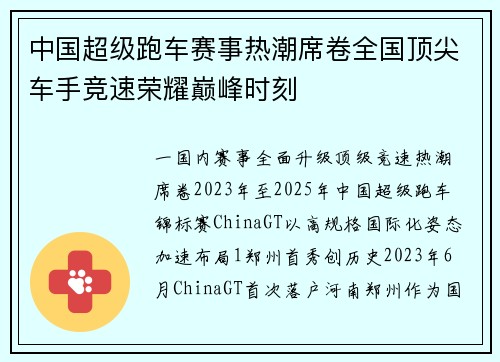 中国超级跑车赛事热潮席卷全国顶尖车手竞速荣耀巅峰时刻

一国内赛事全面升级顶级竞速热潮席卷2023年至2025年中国超级跑车锦标赛ChinaGT以高规格国际化姿态加速布局1郑州首秀创历史2023年6月ChinaGT首次落户河南郑州作为国